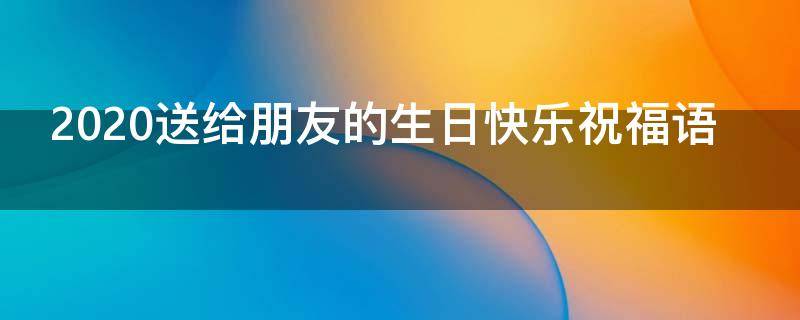 2020送给朋友的生日快乐祝福语